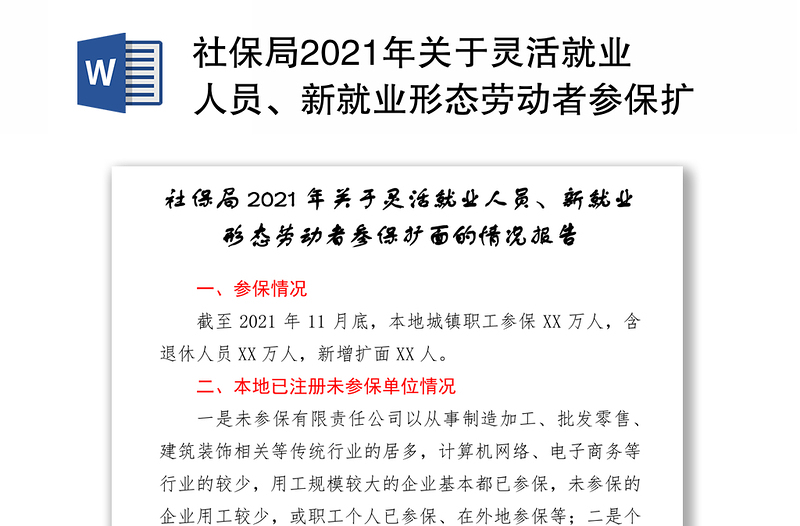 W

社保局2021年关于灵活就业人员、新就业形态劳动者参保扩

社保局 2021 年关于灵活就业人员、新就业形态劳动者参保扩面的情况报告

一、参保情况

截至 2021 年 11 月底，本地城镇职工参保 XX 万人，含退休人员 XX 万人，新增扩面 XX 人。

二、本地已注册未参保单位情况

一是未参保有限责任公司以从事制造加工、批发零售、建筑装饰相关等传统行业的居多，计算机网络、电子商务等行业的较少，用工规模较大的企业基本都已参保，未参保的企业用工较少，或职工个人已参保、在外地参保等；二是个